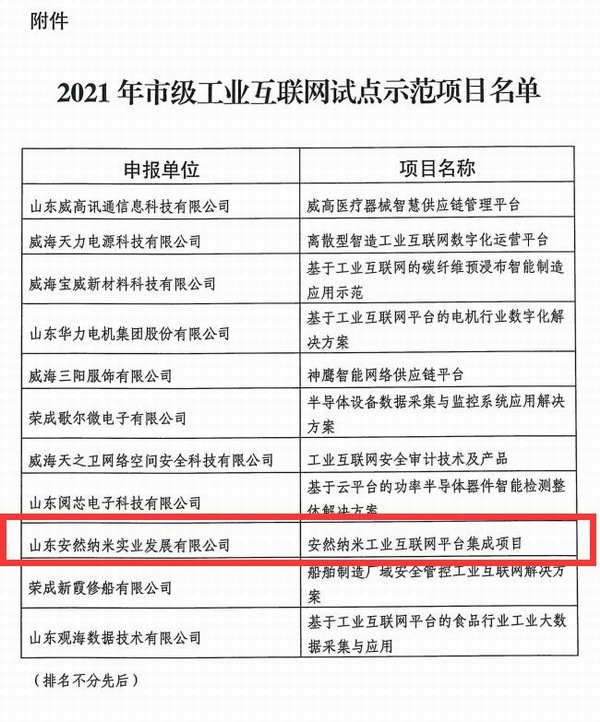 附件

2021 年市级工业互联网试点示范项目名单

| 申报单位 | 项目名称 |
|---|---|
| 山东威高讯通信息科技有限公司 | 威高医疗器械智慧供应链管理平台 |
| 威海天力电源科技有限公司 | 离散型智造工业互联网数字化运营平台 |
| 威海宝威新材料科技有限公司 | 基于工业互联网的碳纤维预浸布智能制造应用示范 |
| 山东华力电机集团股份有限公司 | 基于工业互联网平台的电机行业数字化解决方案 |
| 威海三阳服饰有限公司 | 神鹰智能网络供应链平台 |
| 荣成歌尔微电子有限公司 | 半导体设备数据采集与监控系统应用解决方案 |
| 威海天之卫网络空间安全科技有限公司 | 工业互联网安全审计技术及产品 |
| 山东阅芯电子科技有限公司 | 基于云平台的功率半导体器件智能检测整体解决方案 |
| 山东安然纳米实业发展有限公司 | 安然纳米工业互联网平台集成项目 |
| 荣成新霞修船有限公司 | 船舶制造厂域安全管控工业互联网解决方案 |
| 山东观海数据技术有限公司 | 基于工业互联网平台的食品行业工业大数据采集与应用 |

（排名不分先后）